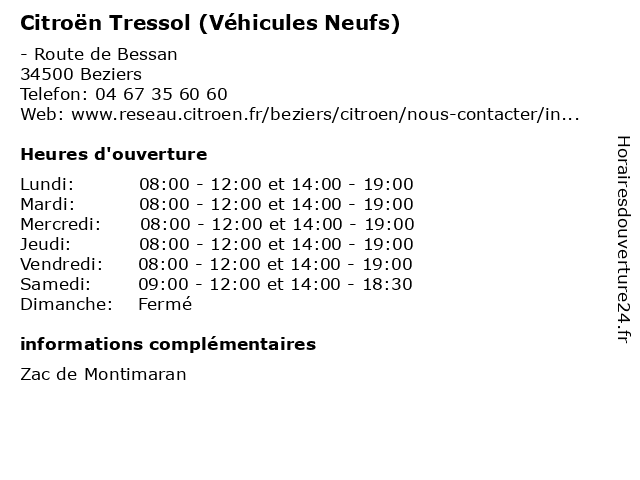 Citroën Tressol (Véhicules Neufs)

- Route de Bessan
34500 Beziers
Telefon: 04 67 35 60 60
Web: www.reseau.citroen.fr/beziers/citroen/nous-contacter/in...

Heures d'ouverture

| | |
|---|---|
| Lundi: | 08:00 - 12:00 et 14:00 - 19:00 |
| Mardi: | 08:00 - 12:00 et 14:00 - 19:00 |
| Mercredi: | 08:00 - 12:00 et 14:00 - 19:00 |
| Jeudi: | 08:00 - 12:00 et 14:00 - 19:00 |
| Vendredi: | 08:00 - 12:00 et 14:00 - 19:00 |
| Samedi: | 09:00 - 12:00 et 14:00 - 18:30 |
| Dimanche: | Fermé |

informations complémentaires

Zac de Montimaran

Horairesdouverture24.fr